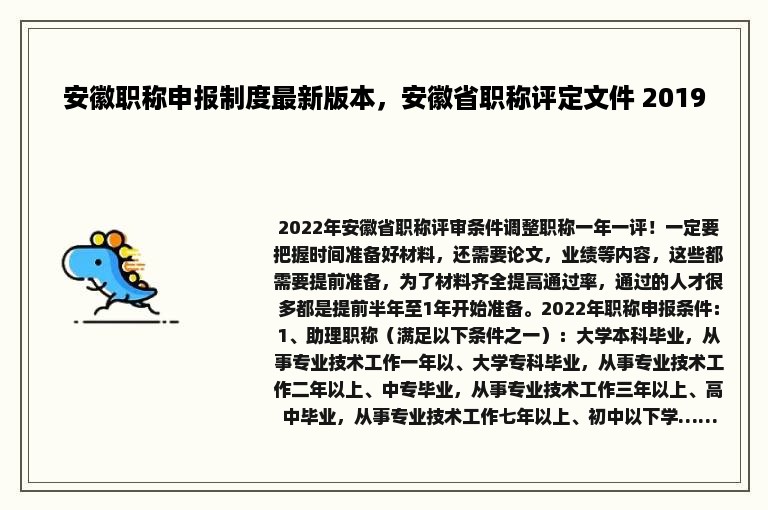 安徽职称申报制度最新版本，安徽省职称评定文件 2019

2022年安徽省职称评审条件调整职称一年一评！一定要把握时间准备好材料，还需要论文，业绩等内容，这些都需要提前准备，为了材料齐全提高通过率，通过的人才很多都是提前半年至1年开始准备。2022年职称申报条件：1、助理职称（满足以下条件之一）：大学本科毕业，从事专业技术工作一年以、大学专科毕业，从事专业技术工作二年以上、中专毕业，从事专业技术工作三年以上、高中毕业，从事专业技术工作七年以上、初中以下学......